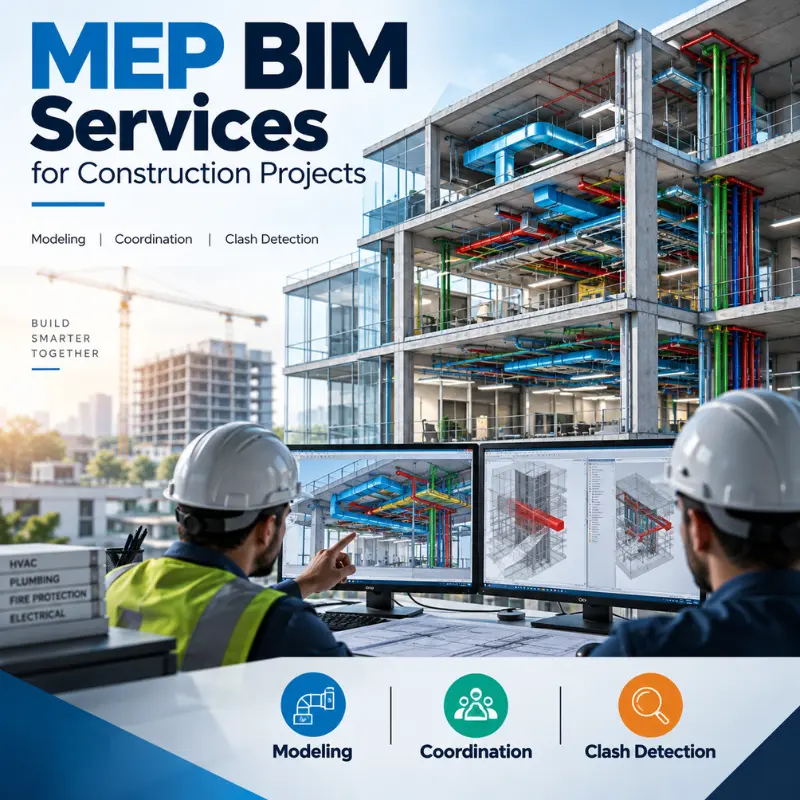 MEP BIM Services
for Construction Projects

Modeling | Coordination | Clash Detection

BUILD SMARTER TOGETHER

HVAC
PLUMBING
FIRE PROTECTION
ELECTRICAL

Modeling | Coordination | Clash Detection